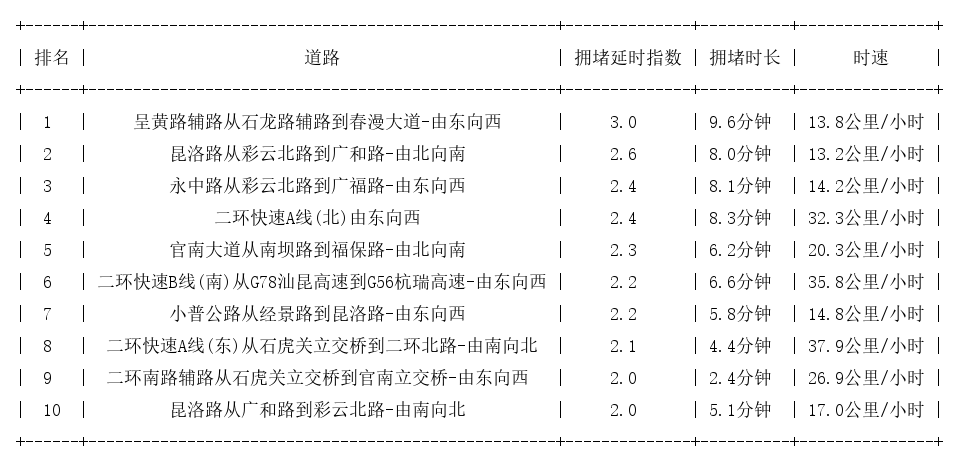 | 排名 | 道路 | 拥堵延时指数 | 拥堵时长 | 时速 |
|---|---|---|---|---|
| 1 | 呈黄路辅路从石龙路辅路到春漫大道-由东向西 | 3.0 | 9.6分钟 | 13.8公里/小时 |
| 2 | 昆洛路从彩云北路到广和路-由北向南 | 2.6 | 8.0分钟 | 13.2公里/小时 |
| 3 | 永中路从彩云北路到广福路-由东向西 | 2.4 | 8.1分钟 | 14.2公里/小时 |
| 4 | 二环快速A线(北)由东向西 | 2.4 | 8.3分钟 | 32.3公里/小时 |
| 5 | 官南大道从南坝路到福保路-由北向南 | 2.3 | 6.2分钟 | 20.3公里/小时 |
| 6 | 二环快速B线(南)从G78汕昆高速到G56杭瑞高速-由东向西 | 2.2 | 6.6分钟 | 35.8公里/小时 |
| 7 | 小普公路从经景路到昆洛路-由东向西 | 2.2 | 5.8分钟 | 14.8公里/小时 |
| 8 | 二环快速A线(东)从石虎关立交桥到二环北路-由南向北 | 2.1 | 4.4分钟 | 37.9公里/小时 |
| 9 | 二环南路辅路从石虎关立交桥到官南立交桥-由东向西 | 2.0 | 2.4分钟 | 26.9公里/小时 |
| 10 | 昆洛路从广和路到彩云北路-由南向北 | 2.0 | 5.1分钟 | 17.0公里/小时 |